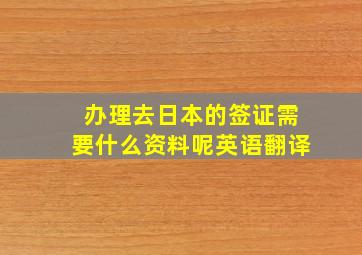 办理去日本的签证需要什么资料呢英语翻译